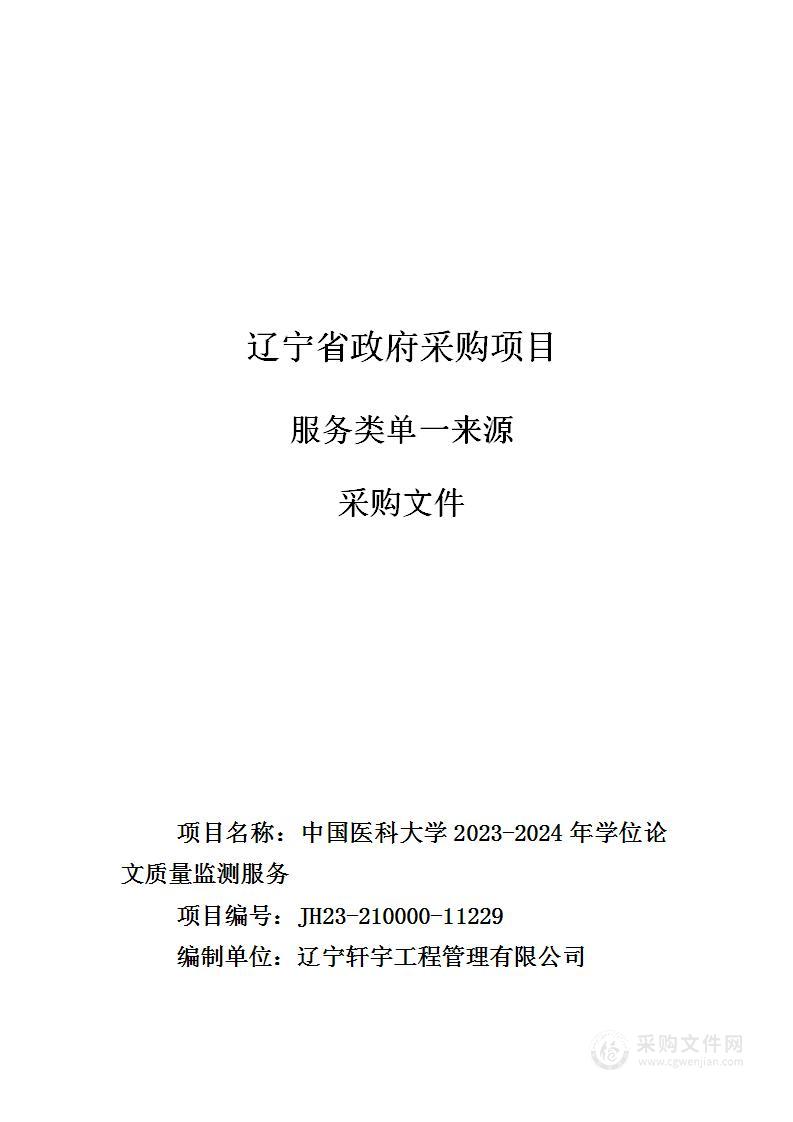 辽宁省政府采购项目

服务类单一来源

采购文件

项目名称：中国医科大学 2023-2024 年学位论文质量监测服务

项目编号：JH23-210000-11229

编制单位：辽宁轩宇工程管理有限公司

采购文件网
www.cgwenjian.com